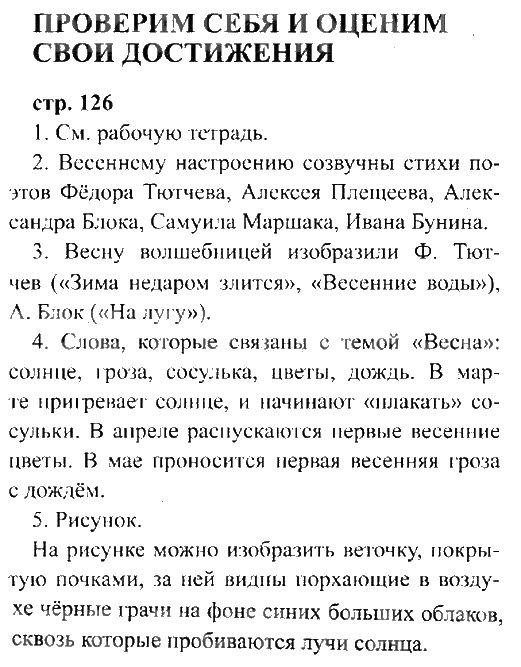 ПРОВЕРИМ СЕБЯ И ОЦЕНИМ СВОИ ДОСТИЖЕНИЯ

стр. 126

1. См. рабочую тетрадь.

2. Весеннему настроению созвучны стихи поэтов Фёдора Тютчева, Алексея Плещеева, Александра Блока, Самуила Маршака, Ивана Бунина.

3. Весну волшебницей изобразили Ф. Тютчев («Зима недаром злится», «Весенние воды»), А. Блок («На лугу»).

4. Слова, которые связаны с темой «Весна»: солнце, гроза, сосулька, цветы, дождь. В марте пригревает солнце, и начинают «плакать» сосульки. В апреле распускаются первые весенние цветы. В мае проносится первая весенняя гроза с дождём.

5. Рисунок.

На рисунке можно изобразить веточку, покрытую почками, за ней видны порхающие в воздухе чёрные грачи на фоне синих больших облаков, сквозь которые пробиваются лучи солнца.